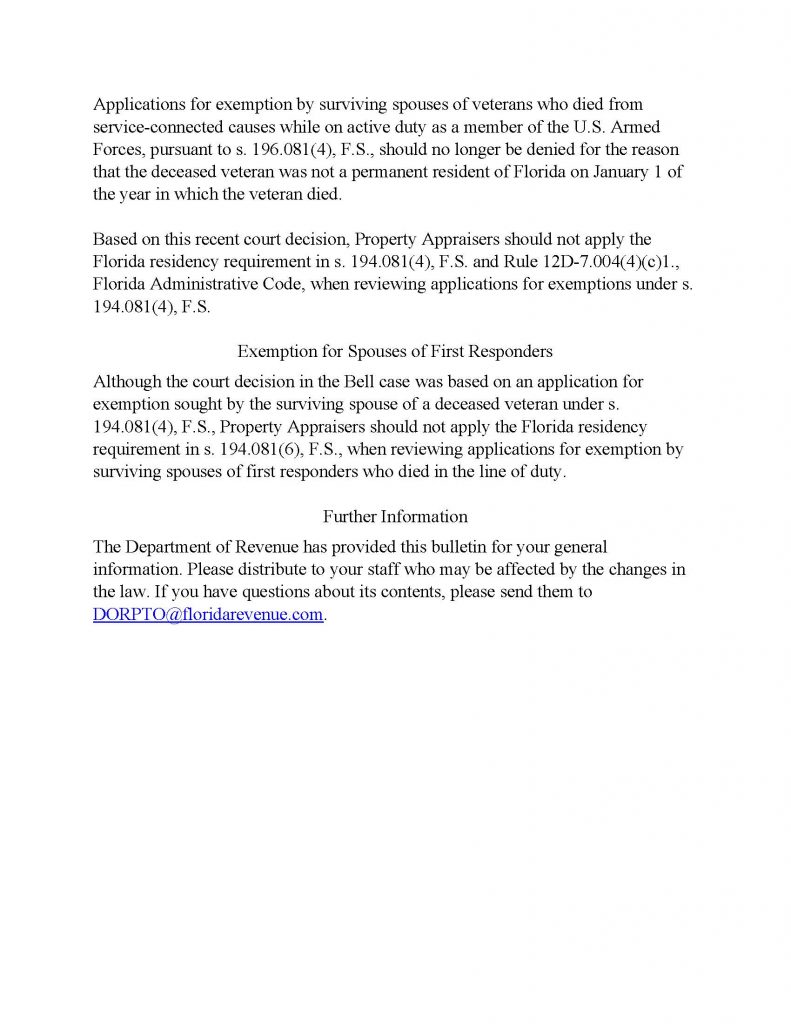 Applications for exemption by surviving spouses of veterans who died from service-connected causes while on active duty as a member of the U.S. Armed Forces, pursuant to s. 196.081(4), F.S., should no longer be denied for the reason that the deceased veteran was not a permanent resident of Florida on January 1 of the year in which the veteran died.

Based on this recent court decision, Property Appraisers should not apply the Florida residency requirement in s. 194.081(4), F.S. and Rule 12D-7.004(4)(c)1., Florida Administrative Code, when reviewing applications for exemptions under s. 194.081(4), F.S.

Exemption for Spouses of First Responders

Although the court decision in the Bell case was based on an application for exemption sought by the surviving spouse of a deceased veteran under s. 194.081(4), F.S., Property Appraisers should not apply the Florida residency requirement in s. 194.081(6), F.S., when reviewing applications for exemption by surviving spouses of first responders who died in the line of duty.

Further Information

The Department of Revenue has provided this bulletin for your general information. Please distribute to your staff who may be affected by the changes in the law. If you have questions about its contents, please send them to DORPTO@floridarevenue.com.